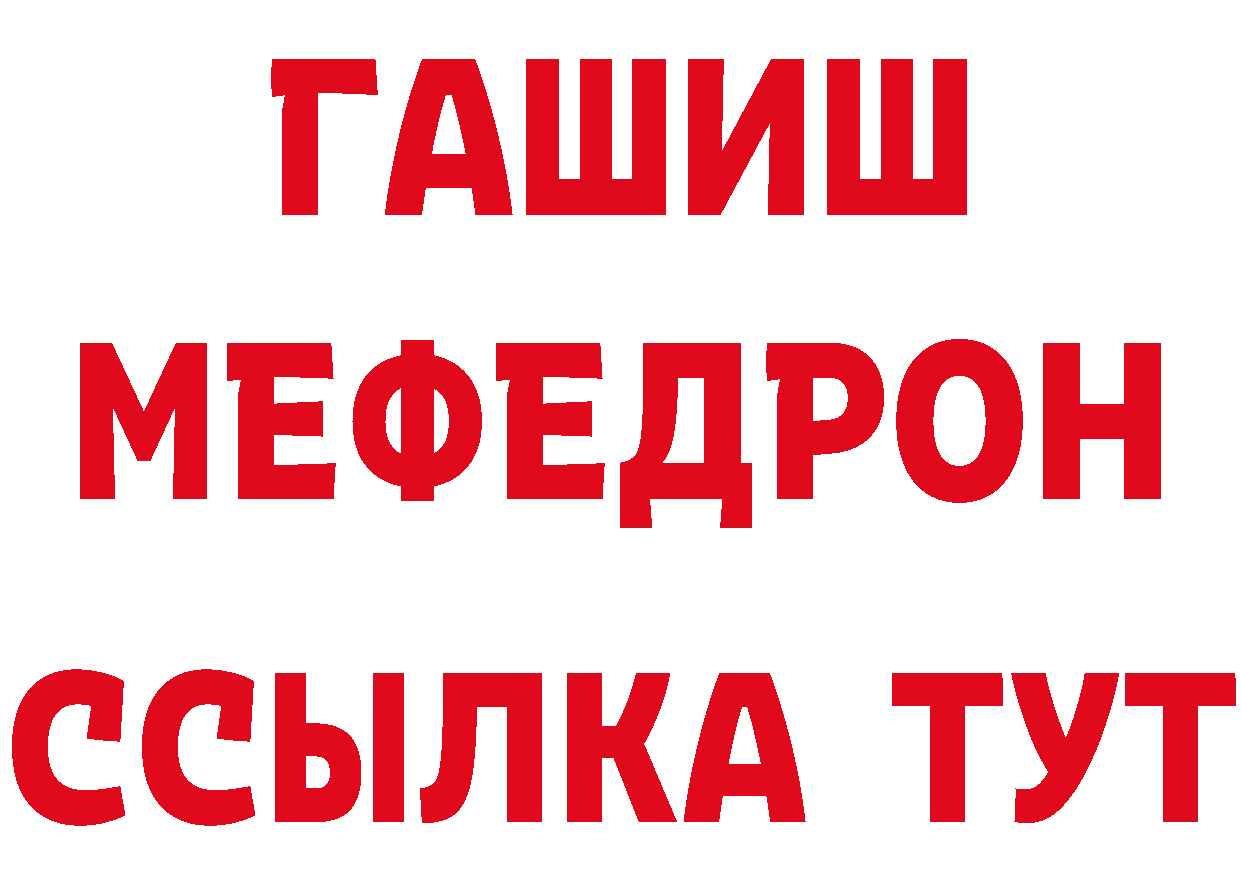 ГАШИШ
МЕФЕДРОН
ССЫЛКА ТУТ